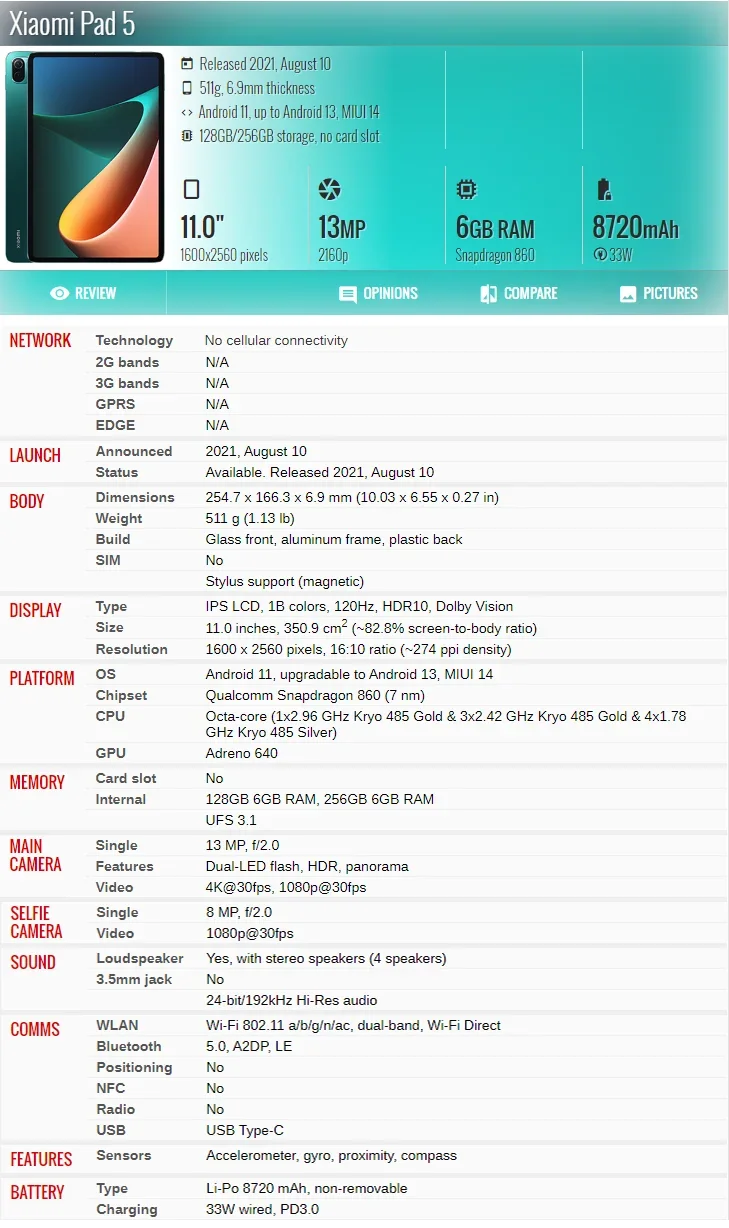 Xiaomi Pad 5

Released 2021, August 10
511g, 6.9mm thickness
Android 11, up to Android 13, MIUI 14
128GB/256GB storage, no card slot

11.0"
1600x2560 pixels

13MP
2160p

6GB RAM
Snapdragon 860

8720mAh
33W

REVIEW
OPINIONS
COMPARE
PICTURES

| | | |
|---|---|---|
| NETWORK | Technology | No cellular connectivity |
| | 2G bands | N/A |
| | 3G bands | N/A |
| | GPRS | N/A |
| | EDGE | N/A |
| LAUNCH | Announced | 2021, August 10 |
| | Status | Available. Released 2021, August 10 |
| BODY | Dimensions | 254.7 x 166.3 x 6.9 mm (10.03 x 6.55 x 0.27 in) |
| | Weight | 511 g (1.13 lb) |
| | Build | Glass front, aluminum frame, plastic back |
| | SIM | No |
| | | Stylus support (magnetic) |
| DISPLAY | Type | IPS LCD, 1B colors, 120Hz, HDR10, Dolby Vision |
| | Size | 11.0 inches, 350.9 $cm^2$ (~82.8% screen-to-body ratio) |
| | Resolution | 1600 x 2560 pixels, 16:10 ratio (~274 ppi density) |
| PLATFORM | OS | Android 11, upgradable to Android 13, MIUI 14 |
| | Chipset | Qualcomm Snapdragon 860 (7 nm) |
| | CPU | Octa-core (1x2.96 GHz Kryo 485 Gold & 3x2.42 GHz Kryo 485 Gold & 4x1.78 GHz Kryo 485 Silver) |
| | GPU | Adreno 640 |
| MEMORY | Card slot | No |
| | Internal | 128GB 6GB RAM, 256GB 6GB RAM |
| | | UFS 3.1 |
| MAIN CAMERA | Single | 13 MP, f/2.0 |
| | Features | Dual-LED flash, HDR, panorama |
| | Video | 4K@30fps, 1080p@30fps |
| SELFIE CAMERA | Single | 8 MP, f/2.0 |
| | Video | 1080p@30fps |
| SOUND | Loudspeaker | Yes, with stereo speakers (4 speakers) |
| | 3.5mm jack | No |
| | | 24-bit/192kHz Hi-Res audio |
| COMMS | WLAN | Wi-Fi 802.11 a/b/g/n/ac, dual-band, Wi-Fi Direct |
| | Bluetooth | 5.0, A2DP, LE |
| | Positioning | No |
| | NFC | No |
| | Radio | No |
| | USB | USB Type-C |
| FEATURES | Sensors | Accelerometer, gyro, proximity, compass |
| BATTERY | Type | Li-Po 8720 mAh, non-removable |
| | Charging | 33W wired, PD3.0 |